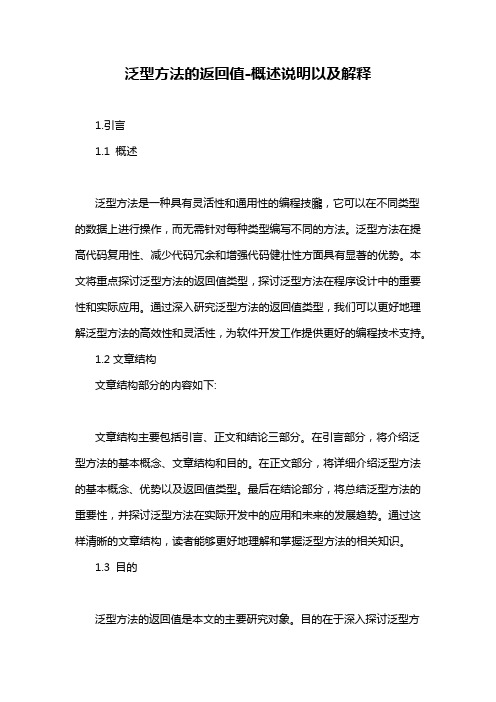 泛型方法的返回值-概述说明以及解释

1.引言

1.1 概述

泛型方法是一种具有灵活性和通用性的编程技巧，它可以在不同类型的数据上进行操作，而无需针对每种类型编写不同的方法。泛型方法在提高代码复用性、减少代码冗余和增强代码健壮性方面具有显著的优势。本文将重点探讨泛型方法的返回值类型，探讨泛型方法在程序设计中的重要性和实际应用。通过深入研究泛型方法的返回值类型，我们可以更好地理解泛型方法的高效性和灵活性，为软件开发工作提供更好的编程技术支持。

1.2 文章结构

文章结构部分的内容如下:

文章结构主要包括引言、正文和结论三部分。在引言部分，将介绍泛型方法的基本概念、文章结构和目的。在正文部分，将详细介绍泛型方法的基本概念、优势以及返回值类型。最后在结论部分，将总结泛型方法的重要性，并探讨泛型方法在实际开发中的应用和未来的发展趋势。通过这样清晰的文章结构，读者能够更好地理解和掌握泛型方法的相关知识。

1.3 目的

泛型方法的返回值是本文的主要研究对象。目的在于深入探讨泛型方